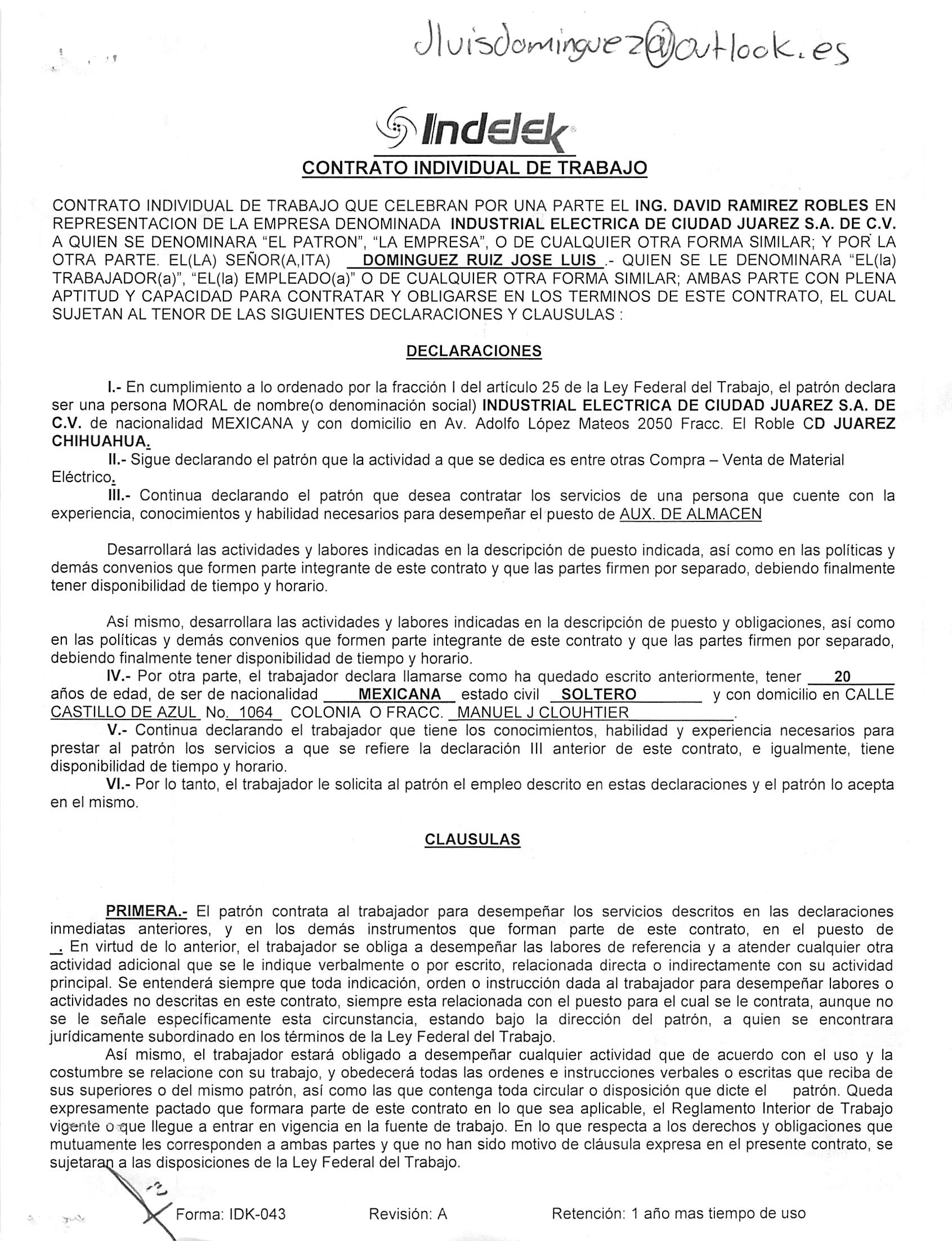 Jluisdominguez@outlook.es

Indelek

CONTRATO INDIVIDUAL DE TRABAJO

CONTRATO INDIVIDUAL DE TRABAJO QUE CELEBRAN POR UNA PARTE EL ING. DAVID RAMIREZ ROBLES EN REPRESENTACION DE LA EMPRESA DENOMINADA INDUSTRIAL ELECTRICA DE CIUDAD JUAREZ S.A. DE C.V. A QUIEN SE DENOMINARA "EL PATRON", "LA EMPRESA", O DE CUALQUIER OTRA FORMA SIMILAR; Y POR LA OTRA PARTE. EL(LA) SEÑOR(A,ITA) DOMINGUEZ RUIZ JOSE LUIS .- QUIEN SE LE DENOMINARA "EL(la) TRABAJADOR(a)", "EL(la) EMPLEADO(a)" O DE CUALQUIER OTRA FORMA SIMILAR; AMBAS PARTE CON PLENA APTITUD Y CAPACIDAD PARA CONTRATAR Y OBLIGARSE EN LOS TERMINOS DE ESTE CONTRATO, EL CUAL SUJETAN AL TENOR DE LAS SIGUIENTES DECLARACIONES Y CLAUSULAS :

DECLARACIONES

I.- En cumplimiento a lo ordenado por la fracción I del artículo 25 de la Ley Federal del Trabajo, el patrón declara ser una persona MORAL de nombre(o denominación social) INDUSTRIAL ELECTRICA DE CIUDAD JUAREZ S.A. DE C.V. de nacionalidad MEXICANA y con domicilio en Av. Adolfo López Mateos 2050 Fracc. El Roble CD JUAREZ CHIHUAHUA.
II.- Sigue declarando el patrón que la actividad a que se dedica es entre otras Compra – Venta de Material Eléctrico.
III.- Continua declarando el patrón que desea contratar los servicios de una persona que cuente con la experiencia, conocimientos y habilidad necesarios para desempeñar el puesto de AUX. DE ALMACEN

Desarrollará las actividades y labores indicadas en la descripción de puesto indicada, así como en las políticas y demás convenios que formen parte integrante de este contrato y que las partes firmen por separado, debiendo finalmente tener disponibilidad de tiempo y horario.

Así mismo, desarrollara las actividades y labores indicadas en la descripción de puesto y obligaciones, así como en las políticas y demás convenios que formen parte integrante de este contrato y que las partes firmen por separado, debiendo finalmente tener disponibilidad de tiempo y horario.
IV.- Por otra parte, el trabajador declara llamarse como ha quedado escrito anteriormente, tener 20 años de edad, de ser de nacionalidad MEXICANA estado civil SOLTERO y con domicilio en CALLE CASTILLO DE AZUL No. 1064 COLONIA O FRACC. MANUEL J CLOUHTIER .
V.- Continua declarando el trabajador que tiene los conocimientos, habilidad y experiencia necesarios para prestar al patrón los servicios a que se refiere la declaración III anterior de este contrato, e igualmente, tiene disponibilidad de tiempo y horario.
VI.- Por lo tanto, el trabajador le solicita al patrón el empleo descrito en estas declaraciones y el patrón lo acepta en el mismo.

CLAUSULAS

PRIMERA.- El patrón contrata al trabajador para desempeñar los servicios descritos en las declaraciones inmediatas anteriores, y en los demás instrumentos que forman parte de este contrato, en el puesto de . En virtud de lo anterior, el trabajador se obliga a desempeñar las labores de referencia y a atender cualquier otra actividad adicional que se le indique verbalmente o por escrito, relacionada directa o indirectamente con su actividad principal. Se entenderá siempre que toda indicación, orden o instrucción dada al trabajador para desempeñar labores o actividades no descritas en este contrato, siempre esta relacionada con el puesto para el cual se le contrata, aunque no se le señale específicamente esta circunstancia, estando bajo la dirección del patrón, a quien se encontrara jurídicamente subordinado en los términos de la Ley Federal del Trabajo.
Así mismo, el trabajador estará obligado a desempeñar cualquier actividad que de acuerdo con el uso y la costumbre se relacione con su trabajo, y obedecerá todas las ordenes e instrucciones verbales o escritas que reciba de sus superiores o del mismo patrón, así como las que contenga toda circular o disposición que dicte el patrón. Queda expresamente pactado que formara parte de este contrato en lo que sea aplicable, el Reglamento Interior de Trabajo vigente o que llegue a entrar en vigencia en la fuente de trabajo. En lo que respecta a los derechos y obligaciones que mutuamente les corresponden a ambas partes y que no han sido motivo de cláusula expresa en el presente contrato, se sujetaran a las disposiciones de la Ley Federal del Trabajo.

Forma: IDK-043 Revisión: A Retención: 1 año mas tiempo de uso